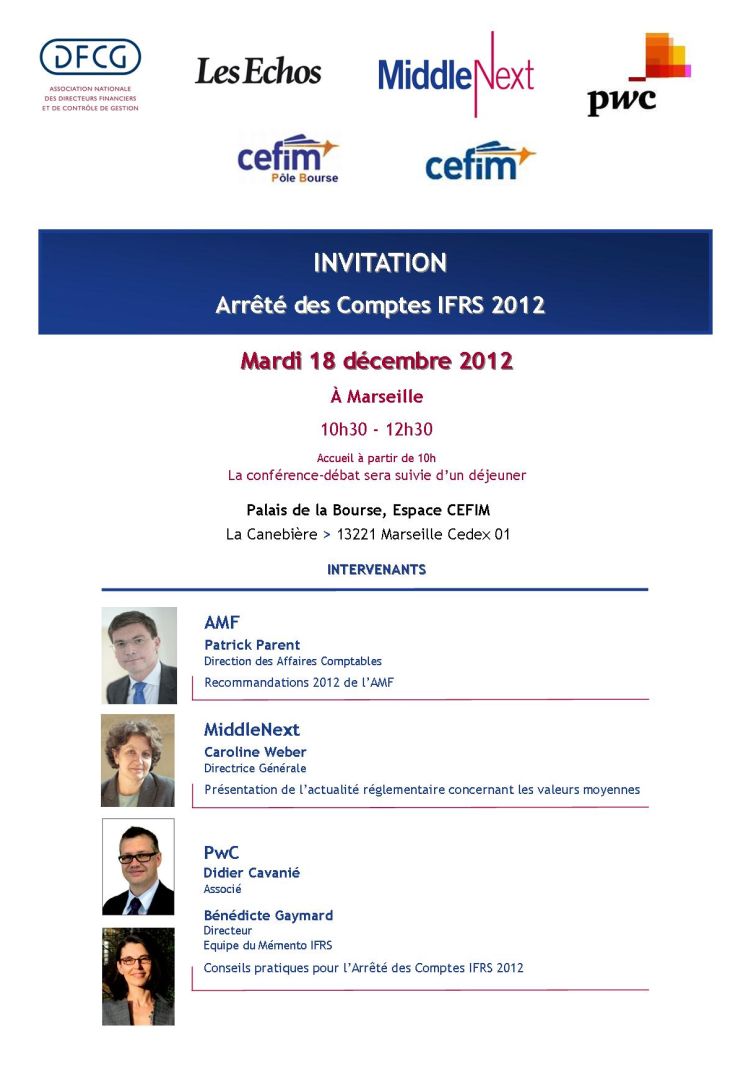 DFCG
ASSOCIATION NATIONALE DES DIRECTEURS FINANCIERS ET DE CONTRÔLE DE GESTION

Les Echos

MiddleNext

pwc

cefim
Pôle Bourse

cefim

INVITATION
Arrêté des Comptes IFRS 2012

Mardi 18 décembre 2012

À Marseille

10h30 - 12h30

Accueil à partir de 10h
La conférence-débat sera suivie d'un déjeuner

Palais de la Bourse, Espace CEFIM
La Canebière > 13221 Marseille Cedex 01

INTERVENANTS

AMF
Patrick Parent
Direction des Affaires Comptables
Recommandations 2012 de l'AMF

MiddleNext
Caroline Weber
Directrice Générale
Présentation de l'actualité réglementaire concernant les valeurs moyennes

PwC
Didier Cavanié
Associé

Bénédicte Gaymard
Directeur
Equipe du Mémento IFRS
Conseils pratiques pour l'Arrêté des Comptes IFRS 2012